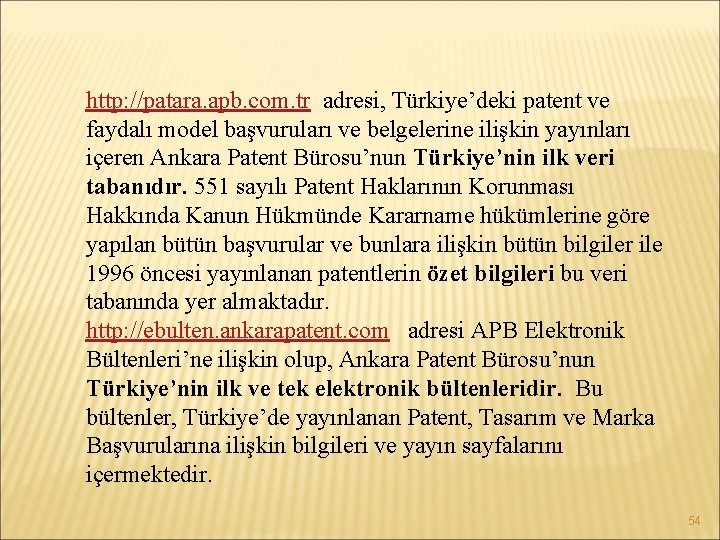 http://patara.apb.com.tr adresi, Türkiye'deki patent ve faydalı model başvuruları ve belgelerine ilişkin yayınları içeren Ankara Patent Bürosu'nun Türkiye'nin ilk veri tabanıdır. 551 sayılı Patent Haklarının Korunması Hakkında Kanun Hükmünde Kararname hükümlerine göre yapılan bütün başvurular ve bunlara ilişkin bütün bilgiler ile 1996 öncesi yayınlanan patentlerin özet bilgileri bu veri tabanında yer almaktadır.

http://ebulten.ankarapatent.com adresi APB Elektronik Bültenleri'ne ilişkin olup, Ankara Patent Bürosu'nun Türkiye'nin ilk ve tek elektronik bültenleridir. Bu bültenler, Türkiye'de yayınlanan Patent, Tasarım ve Marka Başvurularına ilişkin bilgileri ve yayın sayfalarını içermektedir.

54